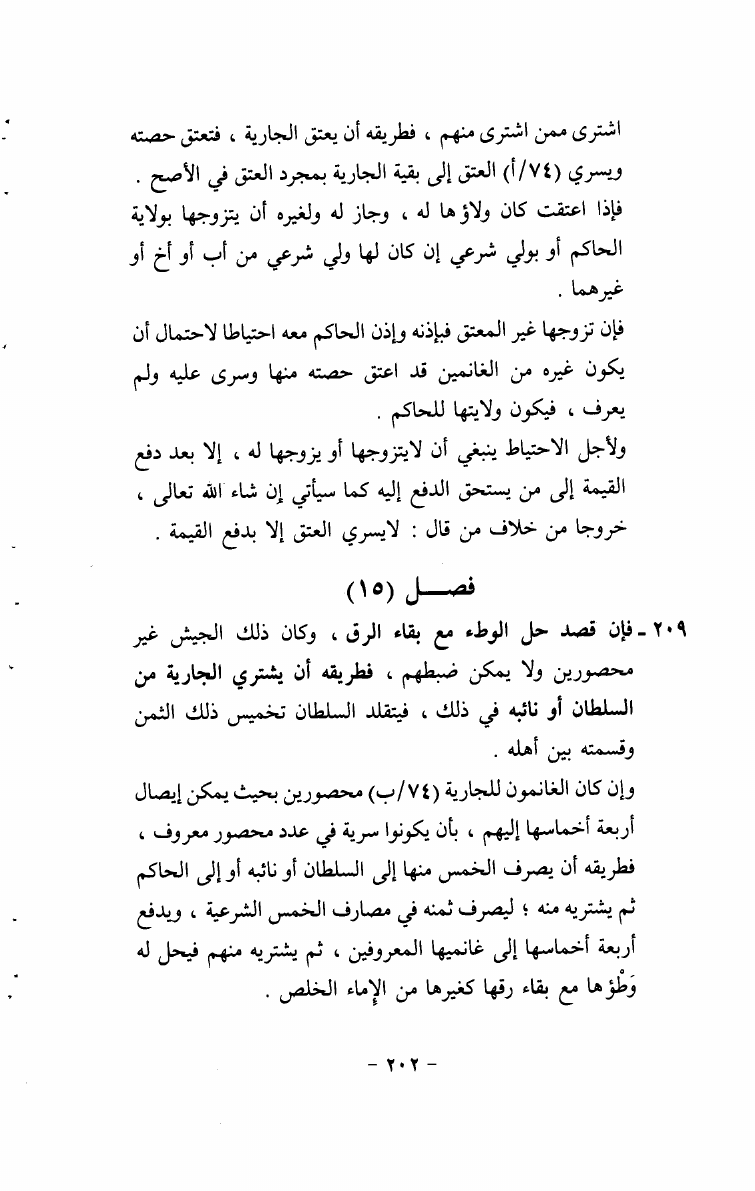 اشترى ممن اشترى منهم ، فطريقه أن يعتق الجارية ، فتعتق حصته ويسري (٧٤/أ) العتق إلى بقية الجارية بمجرد العتق في الأصح .

فإذا اعتقت كان ولاؤها له ، وجاز له ولغيره أن يتزوجها بولاية الحاكم أو بولي شرعي إن كان لها ولي شرعي من أب أو أخ أو غيرهما .

فإن تزوجها غير المعتق فبإذنه وإذن الحاكم معه احتياطا لاحتمال أن يكون غيره من الغانمين قد اعتق حصته منها وسرى عليه ولم يعرف ، فيكون ولايتها للحاكم .

ولأجل الاحتياط ينبغي أن لايتزوجها أو يزوجها له ، إلا بعد دفع القيمة إلى من يستحق الدفع إليه كما سيأتي إن شاء الله تعالى ، خروجا من خلاف من قال : لايسري العتق إلا بدفع القيمة .

فصـــل (١٥)

٢٠٩ ـ فإن قصد حل الوطء مع بقاء الرق ، وكان ذلك الجيش غير محصورين ولا يمكن ضبطهم ، فطريقه أن يشتري الجارية من السلطان أو نائبه في ذلك ، فيتقلد السلطان تخميس ذلك الثمن وقسمته بين أهله .

وإن كان الغانمون للجارية (٧٤/ب) محصورين بحيث يمكن إيصال أربعة أخماسها إليهم ، بأن يكونوا سرية في عدد محصور معروف ، فطريقه أن يصرف الخمس منها إلى السلطان أو نائبه أو إلى الحاكم ثم يشتريه منه ؛ ليصرف ثمنه في مصارف الخمس الشرعية ، ويدفع أربعة أخماسها إلى غانميها المعروفين ، ثم يشتريه منهم فيحل له وَطْؤها مع بقاء رقها كغيرها من الإماء الخلص .

- ٢٠٢ -